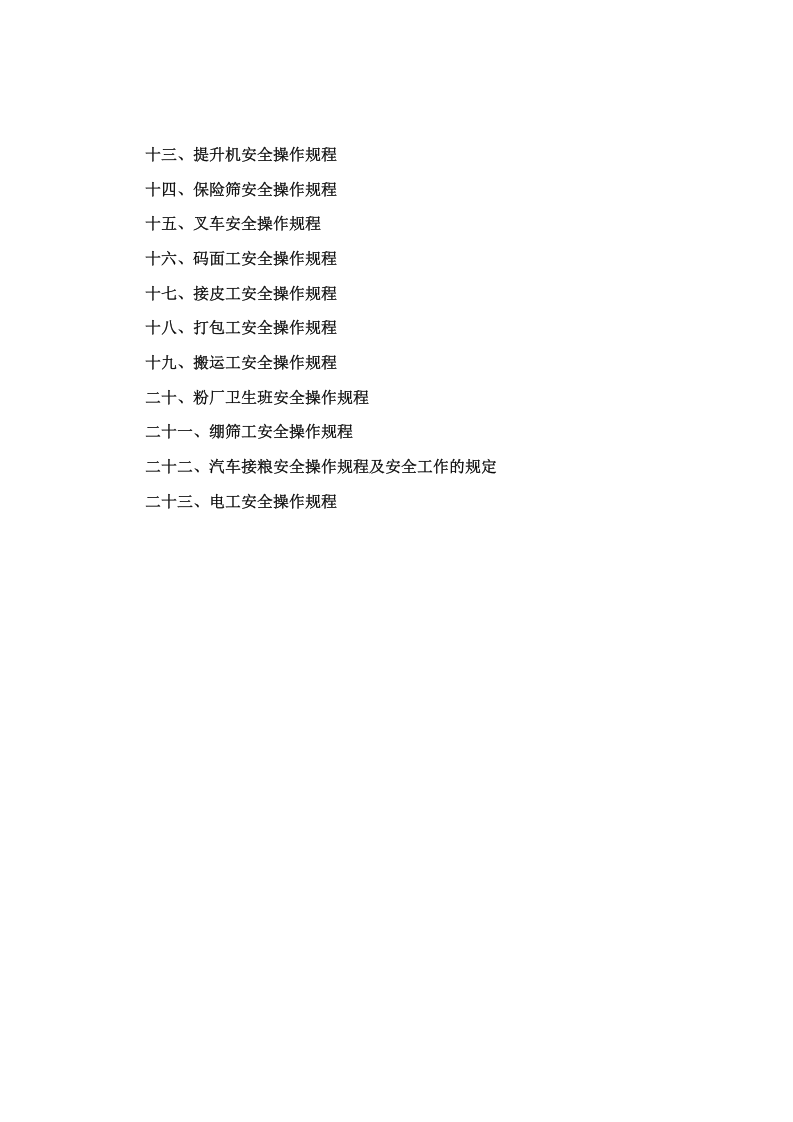 十三、提升机安全操作规程

十四、保险筛安全操作规程

十五、叉车安全操作规程

十六、码面工安全操作规程

十七、接皮工安全操作规程

十八、打包工安全操作规程

十九、搬运工安全操作规程

二十、粉厂卫生班安全操作规程

二十一、绷筛工安全操作规程

二十二、汽车接粮安全操作规程及安全工作的规定

二十三、电工安全操作规程